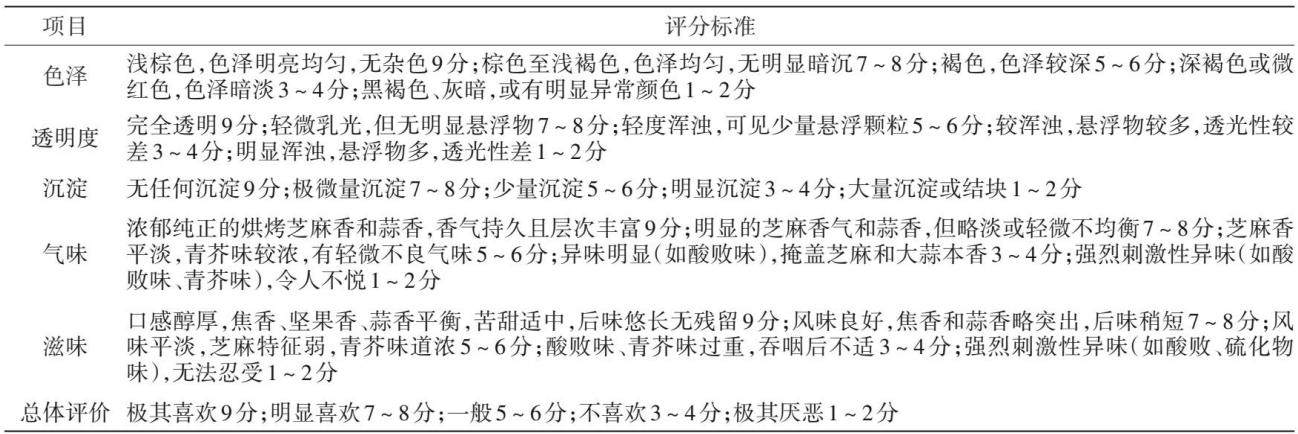 | 项目 | 评分标准 |
|---|---|
| 色泽 | 浅棕色，色泽明亮均匀，无杂色9分；棕色至浅褐色，色泽均匀，无明显暗沉7～8分；褐色，色泽较深5～6分；深褐色或微红色，色泽暗淡3～4分；黑褐色、灰暗，或有明显异常颜色1～2分 |
| 透明度 | 完全透明9分；轻微乳光，但无明显悬浮物7～8分；轻度浑浊，可见少量悬浮颗粒5～6分；较浑浊，悬浮物较多，透光性较差3～4分；明显浑浊，悬浮物多，透光性差1～2分 |
| 沉淀 | 无任何沉淀9分；极微量沉淀7～8分；少量沉淀5～6分；明显沉淀3～4分；大量沉淀或结块1～2分 |
| 气味 | 浓郁纯正的烘烤芝麻香和蒜香，香气持久且层次丰富9分；明显的芝麻香气和蒜香，但略淡或轻微不均衡7～8分；芝麻香平淡，青芥味较浓，有轻微不良气味5～6分；异味明显（如酸败味），掩盖芝麻和大蒜本香3～4分；强烈刺激性异味（如酸败味、青芥味），令人不悦1～2分 |
| 滋味 | 口感醇厚，焦香、坚果香、蒜香平衡，苦甜适中，后味悠长无残留9分；风味良好，焦香和蒜香略突出，后味稍短7～8分；风味平淡，芝麻特征弱，青芥味道浓5～6分；酸败味、青芥味过重，吞咽后不适3～4分；强烈刺激性异味（如酸败、硫化物味），无法忍受1～2分 |
| 总体评价 | 极其喜欢9分；明显喜欢7～8分；一般5～6分；不喜欢3～4分；极其厌恶1～2分 |